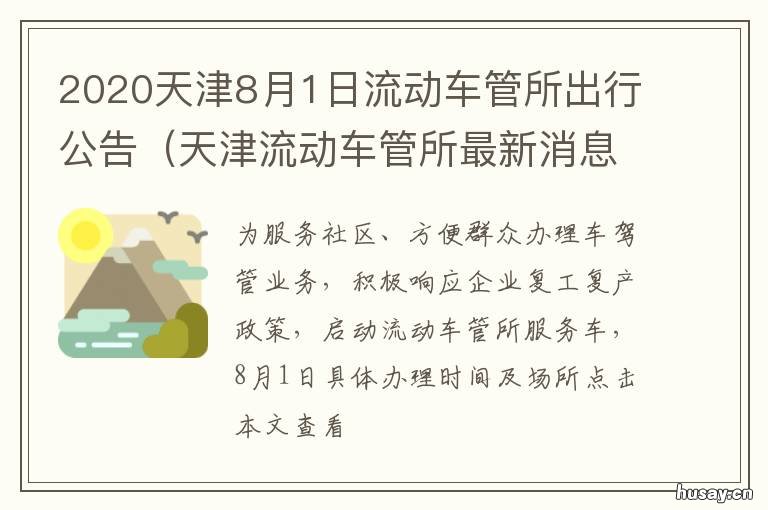 2020天津8月1日流动车管所出行公告（天津流动车管所最新消息

为服务社区、方便群众办理车驾管业务，积极响应企业复工复产政策，启动流动车管所服务车，8月1日具体办理时间及场所点击本文查看

husay.cn